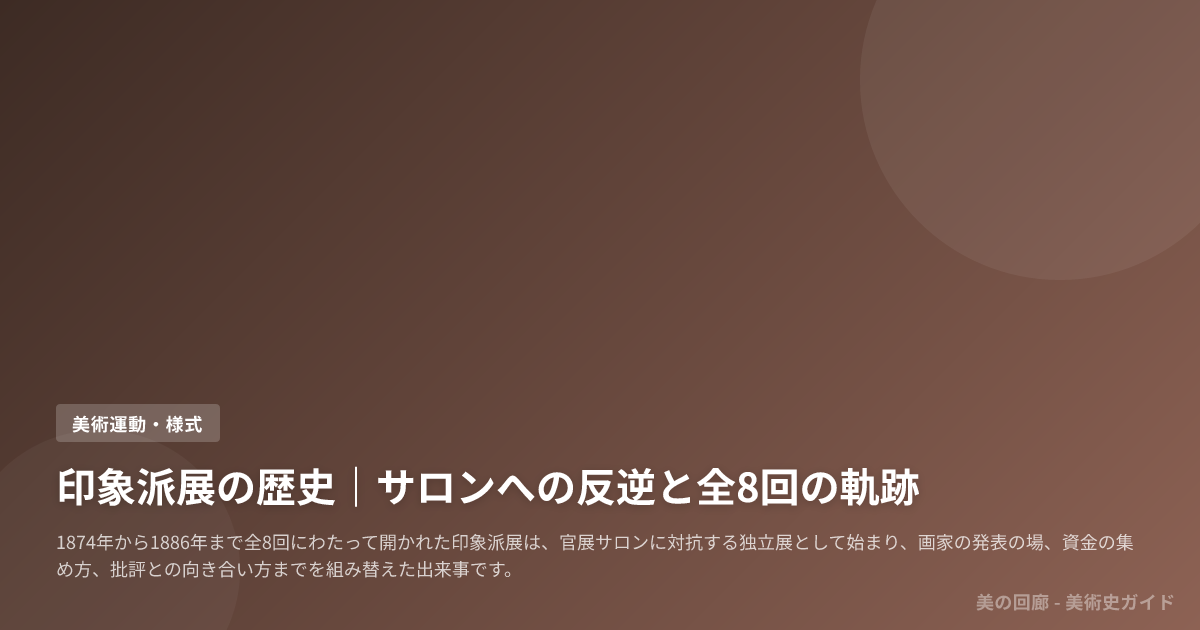 美術運動・様式

印象派展の歴史｜サロンへの反逆と全8回の軌跡

1874年から1886年まで全8回にわたって開かれた印象派展は、官展サロンに対抗する独立展として始まり、画家の発表の場、資金の集め方、批評との向き合い方までを組み替えた出来事です。

美の回廊 - 美術史ガイド